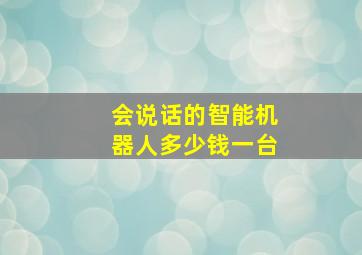 会说话的智能机器人多少钱一台